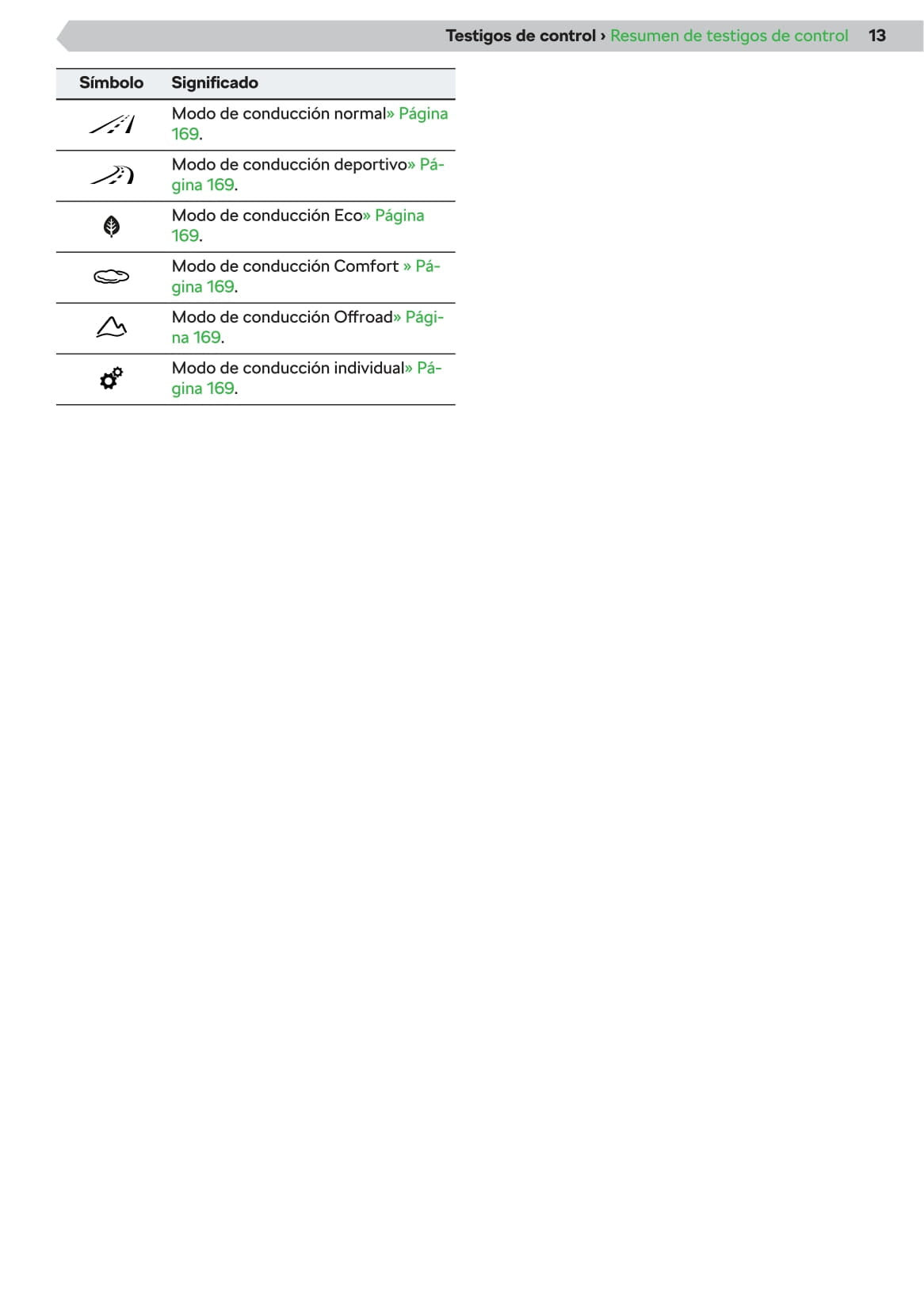 Testigos de control › Resumen de testigos de control 13

| Símbolo | Significado |
|---|---|
| | Modo de conducción normal» Página 169. |
| | Modo de conducción deportivo» Página 169. |
| | Modo de conducción Eco» Página 169. |
| | Modo de conducción Comfort » Página 169. |
| | Modo de conducción Offroad» Página 169. |
| | Modo de conducción individual» Página 169. |